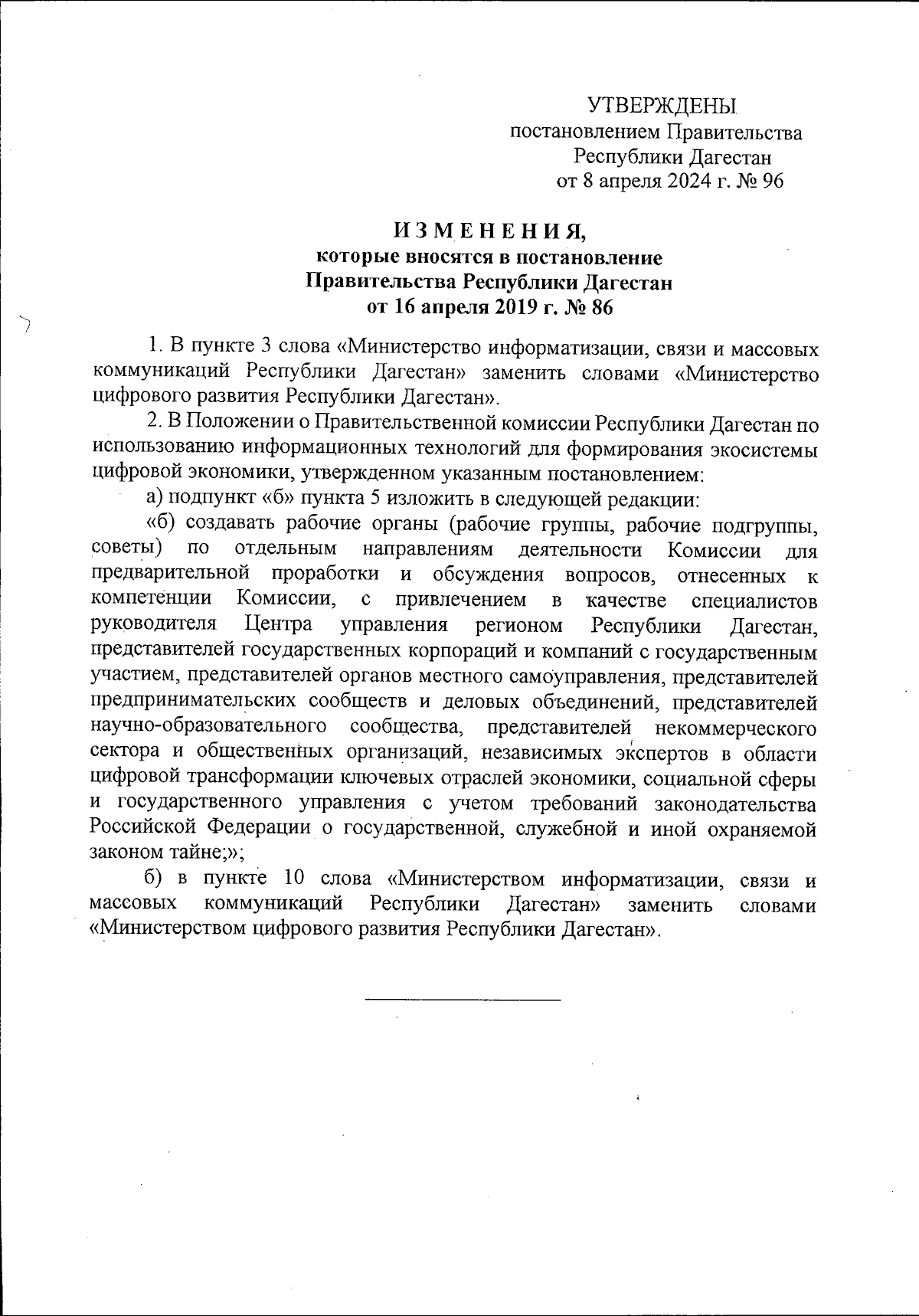 УТВЕРЖДЕНЫ
постановлением Правительства
Республики Дагестан
от 8 апреля 2024 г. № 96

ИЗМЕНЕНИЯ,
которые вносятся в постановление
Правительства Республики Дагестан
от 16 апреля 2019 г. № 86

1. В пункте 3 слова «Министерство информатизации, связи и массовых коммуникаций Республики Дагестан» заменить словами «Министерство цифрового развития Республики Дагестан».

2. В Положении о Правительственной комиссии Республики Дагестан по использованию информационных технологий для формирования экосистемы цифровой экономики, утвержденном указанным постановлением:

а) подпункт «б» пункта 5 изложить в следующей редакции:

«б) создавать рабочие органы (рабочие группы, рабочие подгруппы, советы) по отдельным направлениям деятельности Комиссии для предварительной проработки и обсуждения вопросов, отнесенных к компетенции Комиссии, с привлечением в качестве специалистов руководителя Центра управления регионом Республики Дагестан, представителей государственных корпораций и компаний с государственным участием, представителей органов местного самоуправления, представителей предпринимательских сообществ и деловых объединений, представителей научно-образовательного сообщества, представителей некоммерческого сектора и общественных организаций, независимых экспертов в области цифровой трансформации ключевых отраслей экономики, социальной сферы и государственного управления с учетом требований законодательства Российской Федерации о государственной, служебной и иной охраняемой законом тайне;»;

б) в пункте 10 слова «Министерством информатизации, связи и массовых коммуникаций Республики Дагестан» заменить словами «Министерством цифрового развития Республики Дагестан».